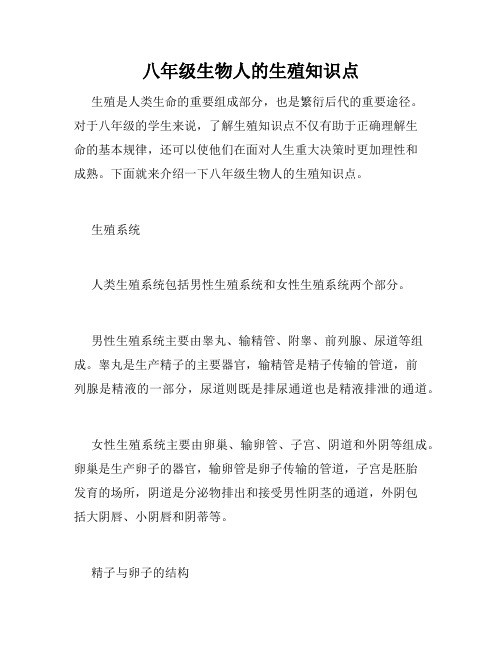 八年级生物人的生殖知识点

生殖是人类生命的重要组成部分，也是繁衍后代的重要途径。对于八年级的学生来说，了解生殖知识点不仅有助于正确理解生命的基本规律，还可以使他们在面对人生重大决策时更加理性和成熟。下面就来介绍一下八年级生物人的生殖知识点。

生殖系统

人类生殖系统包括男性生殖系统和女性生殖系统两个部分。

男性生殖系统主要由睾丸、输精管、附睾、前列腺、尿道等组成。睾丸是生产精子的主要器官，输精管是精子传输的管道，前列腺是精液的一部分，尿道则既是排尿通道也是精液排泄的通道。

女性生殖系统主要由卵巢、输卵管、子宫、阴道和外阴等组成。卵巢是生产卵子的器官，输卵管是卵子传输的管道，子宫是胚胎发育的场所，阴道是分泌物排出和接受男性阴茎的通道，外阴包括大阴唇、小阴唇和阴蒂等。

精子与卵子的结构